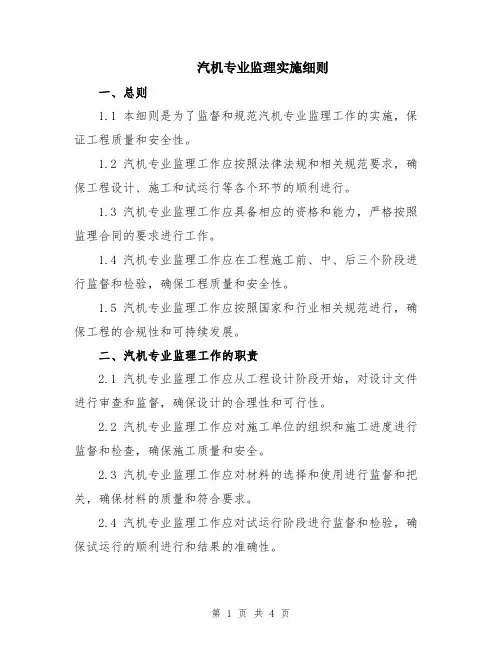 汽机专业监理实施细则

一、总则

1.1 本细则是为了监督和规范汽机专业监理工作的实施，保证工程质量和安全性。

1.2 汽机专业监理工作应按照法律法规和相关规范要求，确保工程设计、施工和试运行等各个环节的顺利进行。

1.3 汽机专业监理工作应具备相应的资格和能力，严格按照监理合同的要求进行工作。

1.4 汽机专业监理工作应在工程施工前、中、后三个阶段进行监督和检验，确保工程质量和安全性。

1.5 汽机专业监理工作应按照国家和行业相关规范进行，确保工程的合规性和可持续发展。

二、汽机专业监理工作的职责

2.1 汽机专业监理工作应从工程设计阶段开始，对设计文件进行审查和监督，确保设计的合理性和可行性。

2.2 汽机专业监理工作应对施工单位的组织和施工进度进行监督和检查，确保施工质量和安全。

2.3 汽机专业监理工作应对材料的选择和使用进行监督和把关，确保材料的质量和符合要求。

2.4 汽机专业监理工作应对试运行阶段进行监督和检验，确保试运行的顺利进行和结果的准确性。

第 1 页 共 4 页